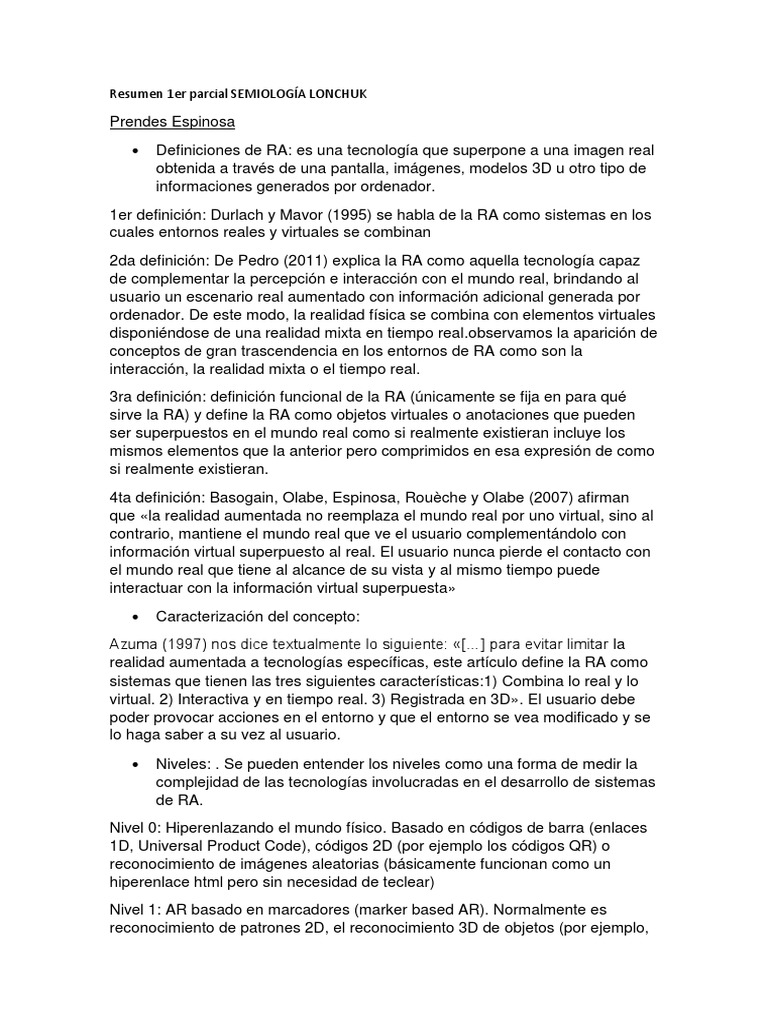 Resumen 1er parcial SEMIOLOGÍA LONCHUK

Prendes Espinosa

• Definiciones de RA: es una tecnología que superpone a una imagen real obtenida a través de una pantalla, imágenes, modelos 3D u otro tipo de informaciones generados por ordenador.

1er definición: Durlach y Mavor (1995) se habla de la RA como sistemas en los cuales entornos reales y virtuales se combinan

2da definición: De Pedro (2011) explica la RA como aquella tecnología capaz de complementar la percepción e interacción con el mundo real, brindando al usuario un escenario real aumentado con información adicional generada por ordenador. De este modo, la realidad física se combina con elementos virtuales disponiéndose de una realidad mixta en tiempo real.observamos la aparición de conceptos de gran trascendencia en los entornos de RA como son la interacción, la realidad mixta o el tiempo real.

3ra definición: definición funcional de la RA (únicamente se fija en para qué sirve la RA) y define la RA como objetos virtuales o anotaciones que pueden ser superpuestos en el mundo real como si realmente existieran incluye los mismos elementos que la anterior pero comprimidos en esa expresión de como si realmente existieran.

4ta definición: Basogain, Olabe, Espinosa, Rouèche y Olabe (2007) afirman que «la realidad aumentada no reemplaza el mundo real por uno virtual, sino al contrario, mantiene el mundo real que ve el usuario complementándolo con información virtual superpuesto al real. El usuario nunca pierde el contacto con el mundo real que tiene al alcance de su vista y al mismo tiempo puede interactuar con la información virtual superpuesta»

• Caracterización del concepto:

Azuma (1997) nos dice textualmente lo siguiente: «[...] para evitar limitar la realidad aumentada a tecnologías específicas, este artículo define la RA como sistemas que tienen las tres siguientes características:1) Combina lo real y lo virtual. 2) Interactiva y en tiempo real. 3) Registrada en 3D». El usuario debe poder provocar acciones en el entorno y que el entorno se vea modificado y se lo haga saber a su vez al usuario.

• Niveles: . Se pueden entender los niveles como una forma de medir la complejidad de las tecnologías involucradas en el desarrollo de sistemas de RA.

Nivel 0: Hiperenlazando el mundo físico. Basado en códigos de barra (enlaces 1D, Universal Product Code), códigos 2D (por ejemplo los códigos QR) o reconocimiento de imágenes aleatorias (básicamente funcionan como un hiperenlace html pero sin necesidad de teclear)

Nivel 1: AR basado en marcadores (marker based AR). Normalmente es reconocimiento de patrones 2D, el reconocimiento 3D de objetos (por ejemplo,